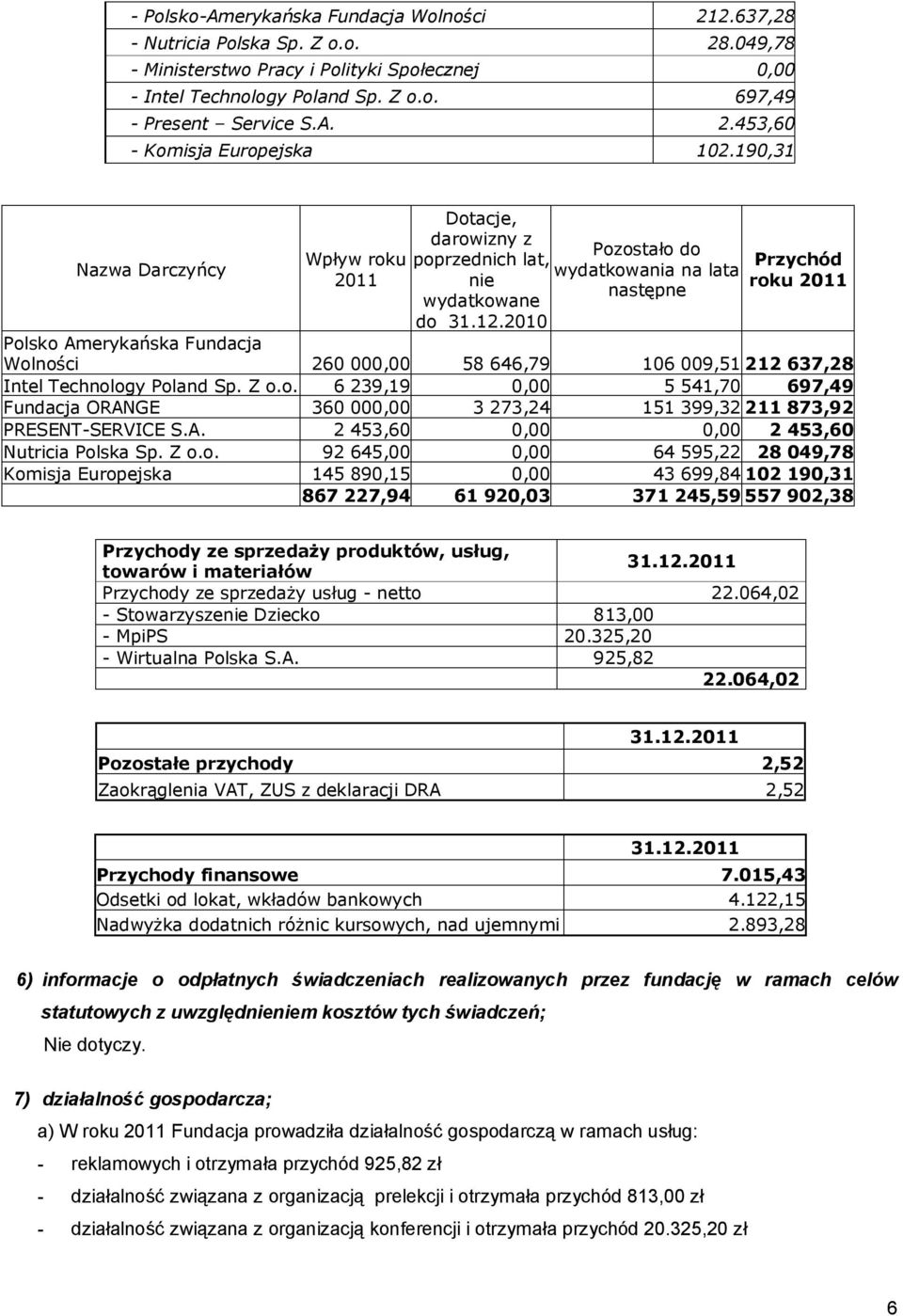 | | |
|---|---|
| - Polsko-Amerykańska Fundacja Wolności | 212.637,28 |
| - Nutricia Polska Sp. Z o.o. | 28.049,78 |
| - Ministerstwo Pracy i Polityki Społecznej | 0,00 |
| - Intel Technology Poland Sp. Z o.o. | 697,49 |
| - Present – Service S.A. | 2.453,60 |
| - Komisja Europejska | 102.190,31 |

| Nazwa Darczyńcy | Wpływ roku 2011 | Dotacje, darowizny z poprzednich lat, nie wydatkowane do 31.12.2010 | Pozostało do wydatkowania na lata następne | Przychód roku 2011 |
|---|---|---|---|---|
| Polsko Amerykańska Fundacja Wolności | 260 000,00 | 58 646,79 | 106 009,51 | 212 637,28 |
| Intel Technology Poland Sp. Z o.o. | 6 239,19 | 0,00 | 5 541,70 | 697,49 |
| Fundacja ORANGE | 360 000,00 | 3 273,24 | 151 399,32 | 211 873,92 |
| PRESENT-SERVICE S.A. | 2 453,60 | 0,00 | 0,00 | 2 453,60 |
| Nutricia Polska Sp. Z o.o. | 92 645,00 | 0,00 | 64 595,22 | 28 049,78 |
| Komisja Europejska | 145 890,15 | 0,00 | 43 699,84 | 102 190,31 |
| | 867 227,94 | 61 920,03 | 371 245,59 | 557 902,38 |

| Przychody ze sprzedaży produktów, usług, towarów i materiałów | | 31.12.2011 |
|---|---|---|
| Przychody ze sprzedaży usług - netto | | 22.064,02 |
| - Stowarzyszenie Dziecko | 813,00 | |
| - MpiPS | 20.325,20 | |
| - Wirtualna Polska S.A. | 925,82 | |
| | | 22.064,02 |

| | 31.12.2011 |
|---|---|
| Pozostałe przychody | 2,52 |
| Zaokrąglenia VAT, ZUS z deklaracji DRA | 2,52 |

| | 31.12.2011 |
|---|---|
| Przychody finansowe | 7.015,43 |
| Odsetki od lokat, wkładów bankowych | 4.122,15 |
| Nadwyżka dodatnich różnic kursowych, nad ujemnymi | 2.893,28 |

6) informacje o odpłatnych świadczeniach realizowanych przez fundację w ramach celów statutowych z uwzględnieniem kosztów tych świadczeń;
Nie dotyczy.

7) działalność gospodarcza;
a) W roku 2011 Fundacja prowadziła działalność gospodarczą w ramach usług:
- reklamowych i otrzymała przychód 925,82 zł
- działalność związana z organizacją prelekcji i otrzymała przychód 813,00 zł
- działalność związana z organizacją konferencji i otrzymała przychód 20.325,20 zł

6